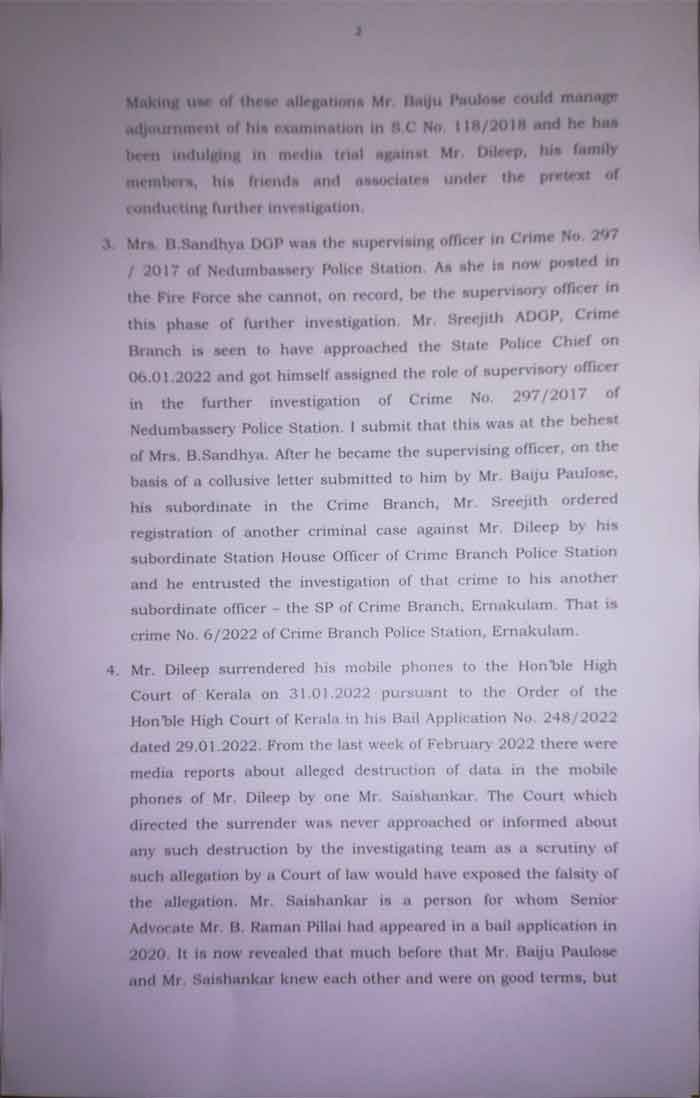 2

Making use of these allegations Mr. Baiju Paulose could manage adjournment of his examination in S.C No. 118/2018 and he has been indulging in media trial against Mr. Dileep, his family members, his friends and associates under the pretext of conducting further investigation.

3. Mrs. B.Sandhya DGP was the supervising officer in Crime No. 297 / 2017 of Nedumbassery Police Station. As she is now posted in the Fire Force she cannot, on record, be the supervisory officer in this phase of further investigation. Mr. Sreejith ADGP, Crime Branch is seen to have approached the State Police Chief on 06.01.2022 and got himself assigned the role of supervisory officer in the further investigation of Crime No. 297/2017 of Nedumbassery Police Station. I submit that this was at the behest of Mrs. B.Sandhya. After he became the supervising officer, on the basis of a collusive letter submitted to him by Mr. Baiju Paulose, his subordinate in the Crime Branch, Mr. Sreejith ordered registration of another criminal case against Mr. Dileep by his subordinate Station House Officer of Crime Branch Police Station and he entrusted the investigation of that crime to his another subordinate officer – the SP of Crime Branch, Ernakulam. That is crime No. 6/2022 of Crime Branch Police Station, Ernakulam.

4. Mr. Dileep surrendered his mobile phones to the Hon'ble High Court of Kerala on 31.01.2022 pursuant to the Order of the Hon'ble High Court of Kerala in his Bail Application No. 248/2022 dated 29.01.2022. From the last week of February 2022 there were media reports about alleged destruction of data in the mobile phones of Mr. Dileep by one Mr. Saishankar. The Court which directed the surrender was never approached or informed about any such destruction by the investigating team as a scrutiny of such allegation by a Court of law would have exposed the falsity of the allegation. Mr. Saishankar is a person for whom Senior Advocate Mr. B. Raman Pillai had appeared in a bail application in 2020. It is now revealed that much before that Mr. Baiju Paulose and Mr. Saishankar knew each other and were on good terms, but